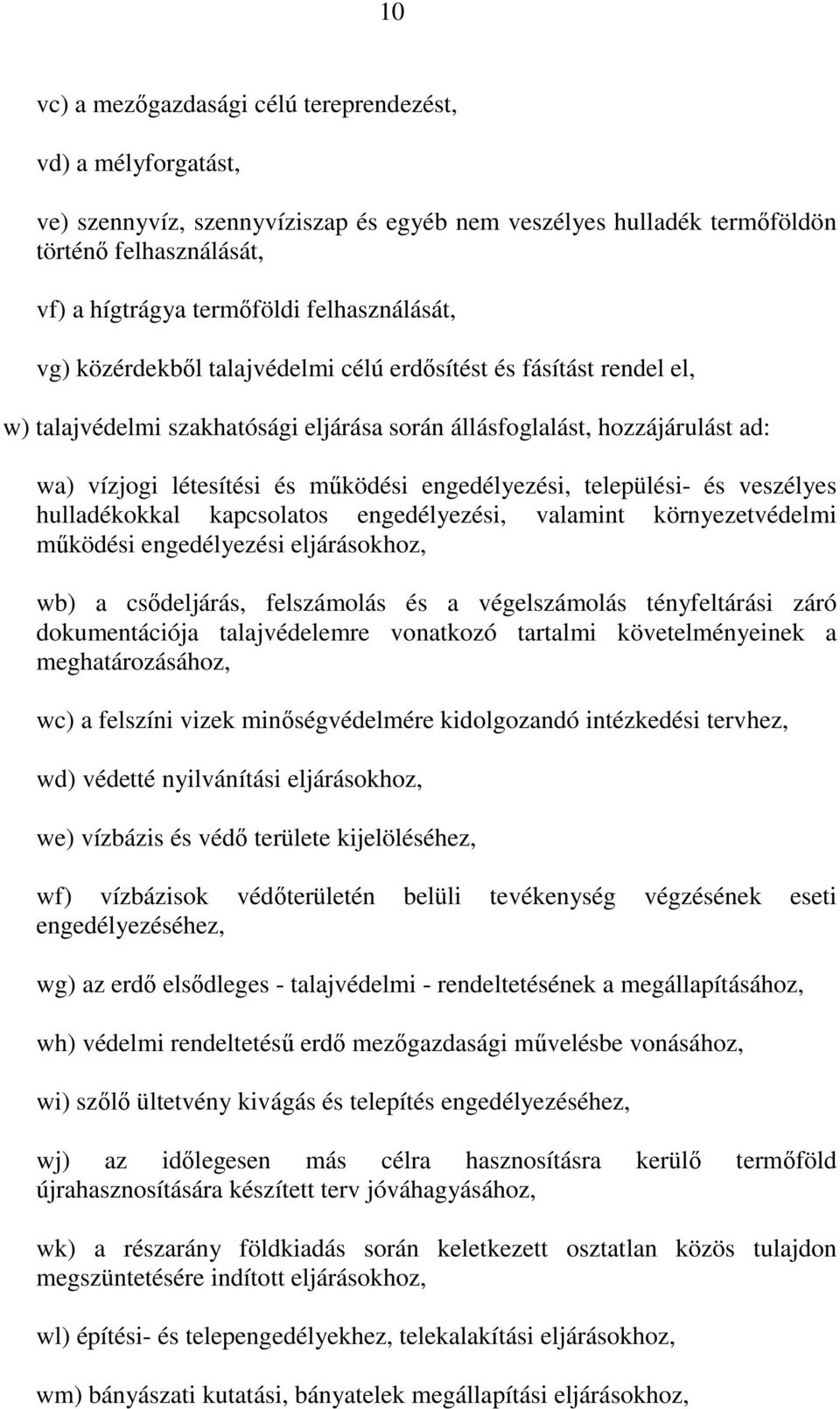 10

vc) a mezőgazdasági célú tereprendezést,

vd) a mélyforgatást,

ve) szennyvíz, szennyvíziszap és egyéb nem veszélyes hulladék termőföldön történő felhasználását,

vf) a hígtrágya termőföldi felhasználását,

vg) közérdekből talajvédelmi célú erdősítést és fásítást rendel el,

w) talajvédelmi szakhatósági eljárása során állásfoglalást, hozzájárulást ad:

wa) vízjogi létesítési és működési engedélyezési, települési- és veszélyes hulladékokkal kapcsolatos engedélyezési, valamint környezetvédelmi működési engedélyezési eljárásokhoz,

wb) a csődeljárás, felszámolás és a végelszámolás tényfeltárási záró dokumentációja talajvédelemre vonatkozó tartalmi követelményeinek a meghatározásához,

wc) a felszíni vizek minőségvédelmére kidolgozandó intézkedési tervhez,

wd) védetté nyilvánítási eljárásokhoz,

we) vízbázis és védő területe kijelöléséhez,

wf) vízbázisok védőterületén belüli tevékenység végzésének eseti engedélyezéséhez,

wg) az erdő elsődleges - talajvédelmi - rendeltetésének a megállapításához,

wh) védelmi rendeltetésű erdő mezőgazdasági művelésbe vonásához,

wi) szőlő ültetvény kivágás és telepítés engedélyezéséhez,

wj) az időlegesen más célra hasznosításra kerülő termőföld újrahasznosítására készített terv jóváhagyásához,

wk) a részarány földkiadás során keletkezett osztatlan közös tulajdon megszüntetésére indított eljárásokhoz,

wl) építési- és telepengedélyekhez, telekalakítási eljárásokhoz,

wm) bányászati kutatási, bányatelek megállapítási eljárásokhoz,